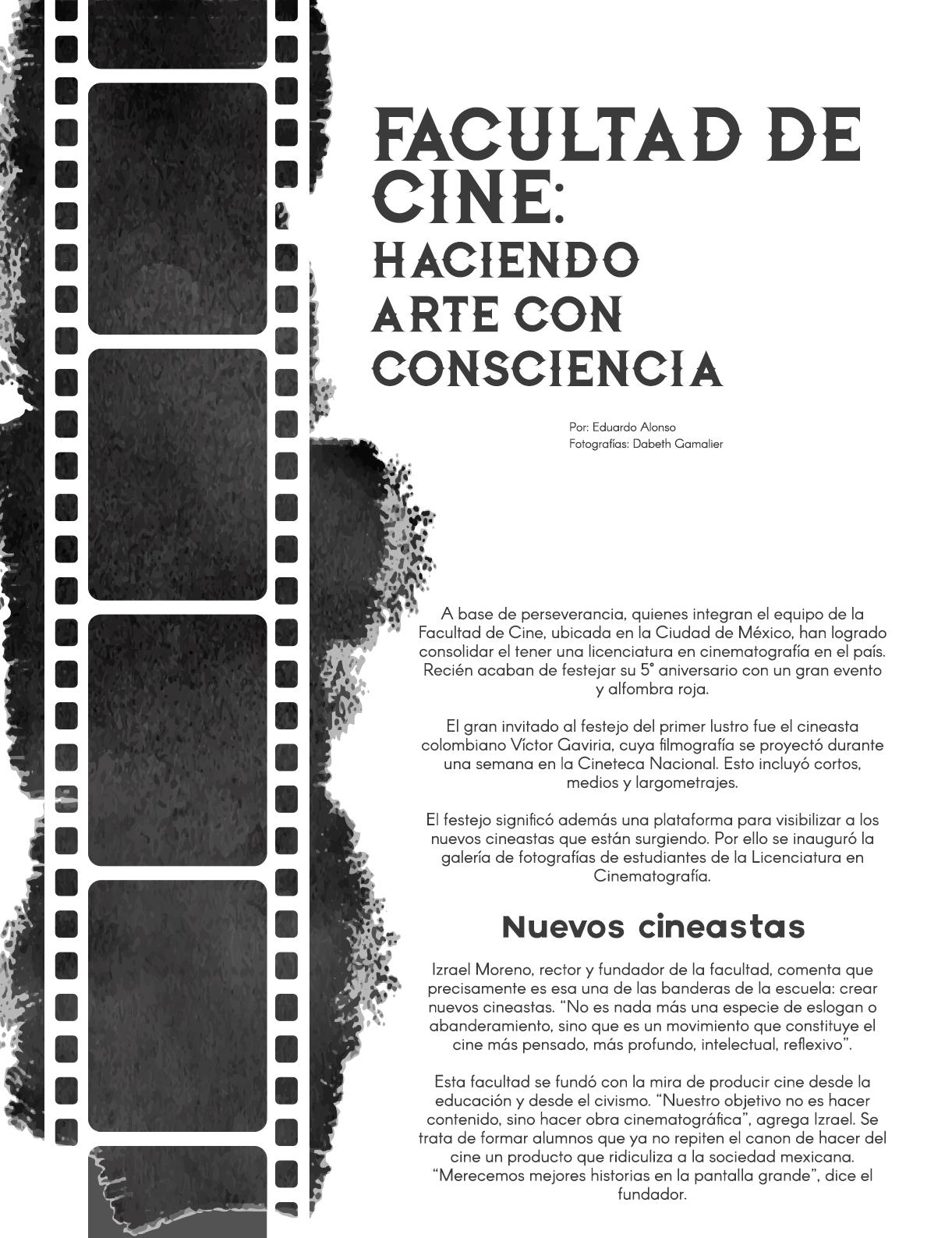 FACULTAD DE CINE:
HACIENDO ARTE CON CONSCIENCIA

Por: Eduardo Alonso
Fotografías: Dabeth Gamalier

A base de perseverancia, quienes integran el equipo de la Facultad de Cine, ubicada en la Ciudad de México, han logrado consolidar el tener una licenciatura en cinematografía en el país. Recién acaban de festejar su 5° aniversario con un gran evento y alfombra roja.

El gran invitado al festejo del primer lustro fue el cineasta colombiano Víctor Gaviria, cuya filmografía se proyectó durante una semana en la Cineteca Nacional. Esto incluyó cortos, medios y largometrajes.

El festejo significó además una plataforma para visibilizar a los nuevos cineastas que están surgiendo. Por ello se inauguró la galería de fotografías de estudiantes de la Licenciatura en Cinematografía.

Nuevos cineastas

Izrael Moreno, rector y fundador de la facultad, comenta que precisamente es esa una de las banderas de la escuela: crear nuevos cineastas. “No es nada más una especie de eslogan o abanderamiento, sino que es un movimiento que constituye el cine más pensado, más profundo, intelectual, reflexivo”.

Esta facultad se fundó con la mira de producir cine desde la educación y desde el civismo. “Nuestro objetivo no es hacer contenido, sino hacer obra cinematográfica”, agrega Izrael. Se trata de formar alumnos que ya no repiten el canon de hacer del cine un producto que ridiculiza a la sociedad mexicana. “Merecemos mejores historias en la pantalla grande”, dice el fundador.